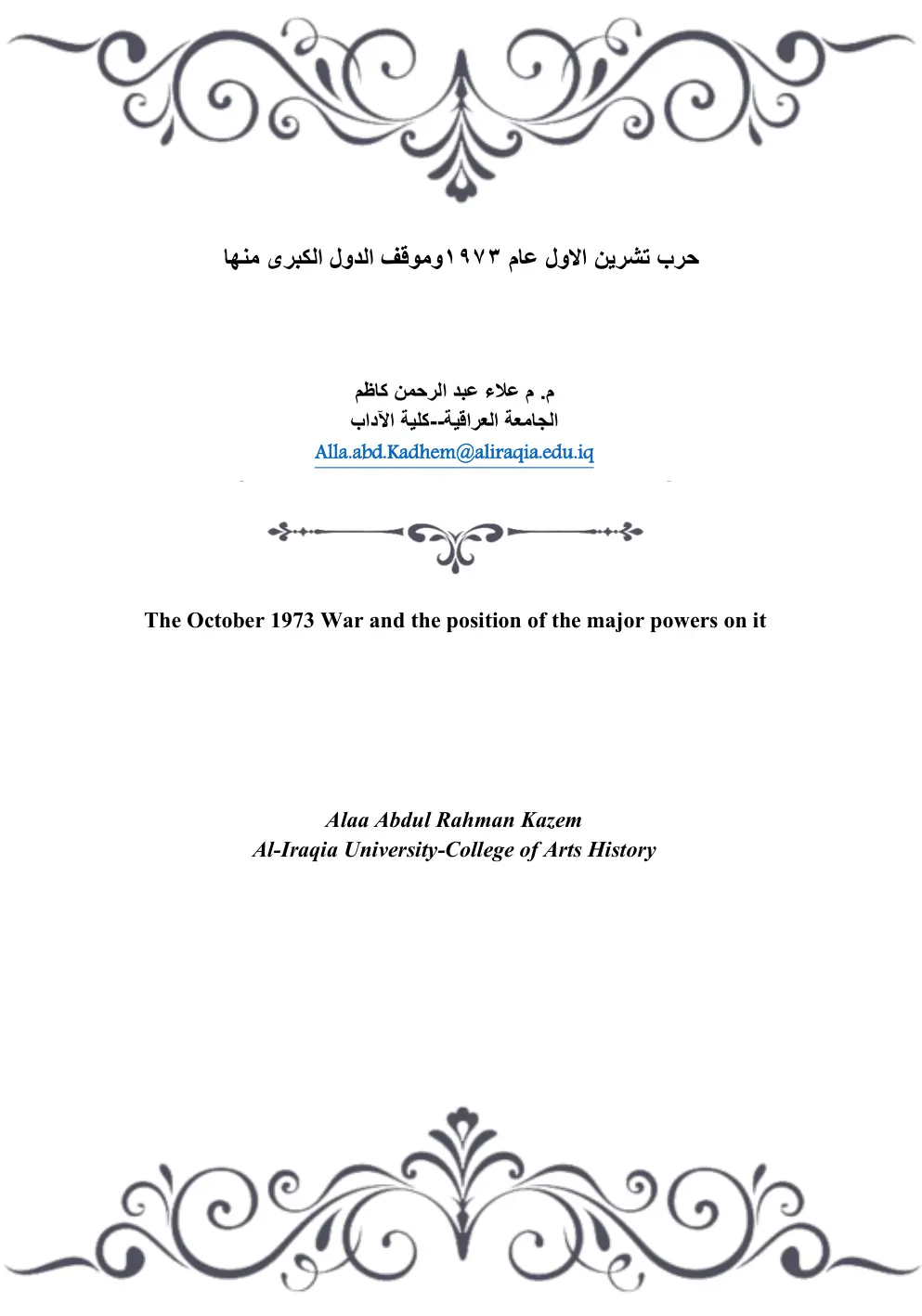 حرب تشرين الاول عام ١٩٧٣وموقف الدول الكبرى منها

م. م علاء عبد الرحمن كاظم
الجامعة العراقية--كلية الآداب
Alla.abd.Kadhem@aliraqia.edu.iq

The October 1973 War and the position of the major powers on it

Alaa Abdul Rahman Kazem
Al-Iraqia University-College of Arts History